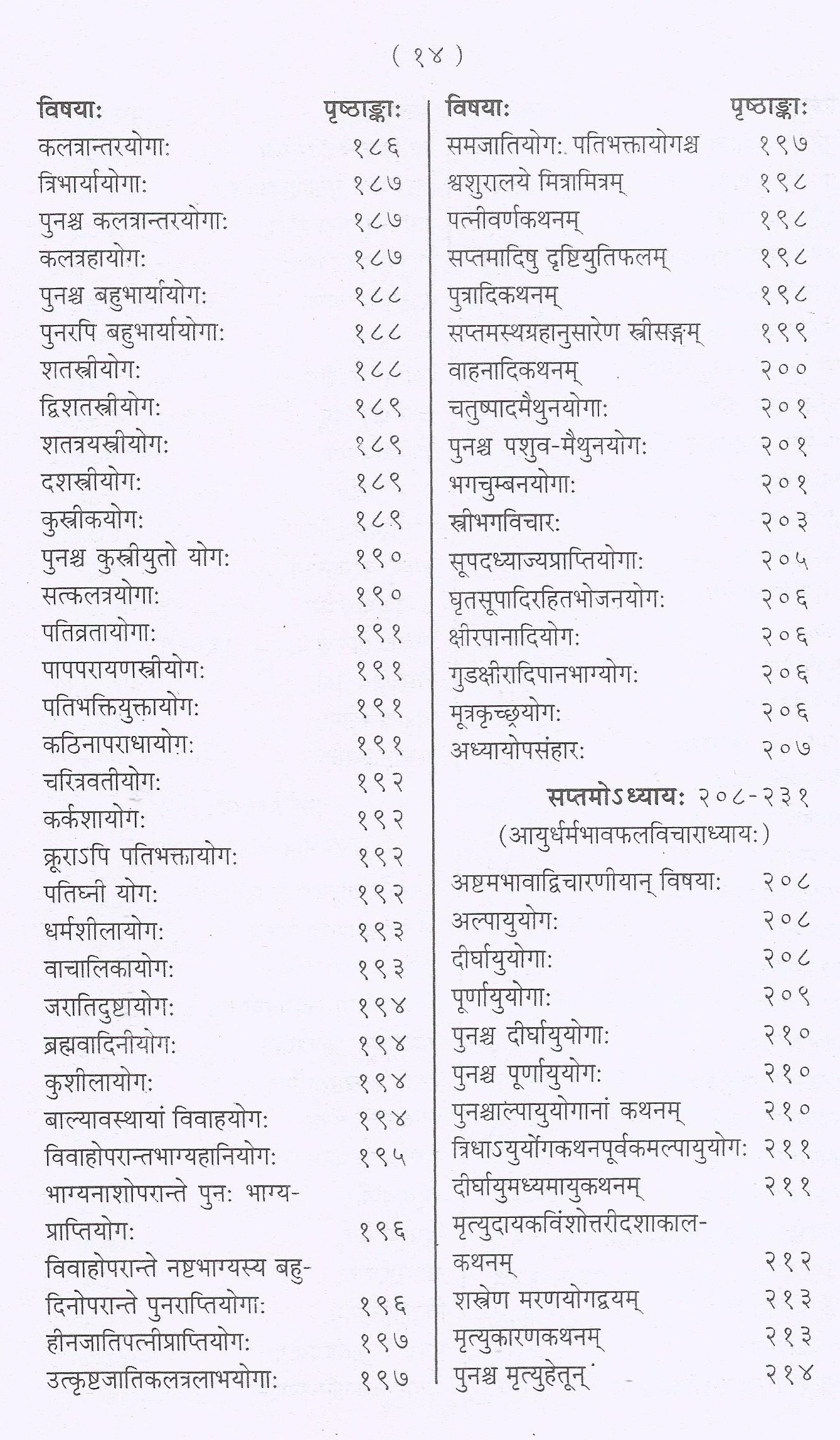 ( १४ )

| विषया: | पृष्ठाङ्का: |
|---|---|
| कलत्रान्तरयोगा: | १८६ |
| त्रिभार्यायोगा: | १८७ |
| पुनश्च कलत्रान्तरयोगा: | १८७ |
| कलत्रहायोग: | १८७ |
| पुनश्च बहुभार्यायोग: | १८८ |
| पुनरपि बहुभार्यायोगा: | १८८ |
| शतस्त्रीयोग: | १८८ |
| द्विशतस्त्रीयोग: | १८९ |
| शतत्रयस्त्रीयोग: | १८९ |
| दशस्त्रीयोग: | १८९ |
| कुस्त्रीकयोग: | १८९ |
| पुनश्च कुस्त्रीयुतो योग: | १९० |
| सत्कलत्रयोगा: | १९० |
| पतिव्रतायोगा: | १९१ |
| पापपरायणस्त्रीयोग: | १९१ |
| पतिभक्तियुक्तायोग: | १९१ |
| कठिनापराधायोग: | १९१ |
| चरित्रवतीयोग: | १९२ |
| कर्कशायोग: | १९२ |
| क्रूराऽपि पतिभक्तायोग: | १९२ |
| पतिघ्नी योग: | १९२ |
| धर्मशीलायोग: | १९३ |
| वाचालिकायोग: | १९३ |
| जरातिदुष्टायोग: | १९४ |
| ब्रह्मवादिनीयोग: | १९४ |
| कुशीलायोग: | १९४ |
| बाल्यावस्थायां विवाहयोग: | १९४ |
| विवाहोपरान्तभाग्यहानियोग: | १९५ |
| भाग्यनाशोपरान्ते पुन: भाग्यप्राप्तियोग: | १९६ |
| विवाहोपरान्ते नष्टभाग्यस्य बहुदिनोपरान्ते पुनराप्तियोगा: | १९६ |
| हीनजातिपत्नीप्राप्तियोग: | १९७ |
| उत्कृष्टजातिकलत्रलाभयोगा: | १९७ |

| विषया: | पृष्ठाङ्का: |
|---|---|
| समजातियोग: पतिभक्तायोगश्च | १९७ |
| श्वशुरालये मित्रामित्रम् | १९८ |
| पत्नीवर्णकथनम् | १९८ |
| सप्तमादिषु दृष्टियुतिफलम् | १९८ |
| पुत्रादिकथनम् | १९८ |
| सप्तमस्थग्रहानुसारेण स्त्रीसङ्गम् | १९९ |
| वाहनादिकथनम् | २०० |
| चतुष्पादमैथुनयोगा: | २०१ |
| पुनश्च पशुव-मैथुनयोग: | २०१ |
| भगचुम्बनयोगा: | २०१ |
| स्त्रीभगविचार: | २०३ |
| सूपदध्याज्यप्राप्तियोगा: | २०५ |
| घृतसूपादिरहितभोजनयोग: | २०६ |
| क्षीरपानादियोग: | २०६ |
| गुडक्षीरादिपानभाग्योग: | २०६ |
| मूत्रकृच्छ्रयोग: | २०६ |
| अध्यायोपसंहार: | २०७ |

सप्तमोऽध्याय: २०८-२३१
(आयुर्धर्मभावफलविचाराध्याय:)

| | |
|---|---|
| अष्टमभावाद्विचारणीयान् विषया: | २०८ |
| अल्पायुयोग: | २०८ |
| दीर्घायुयोगा: | २०८ |
| पूर्णायुयोगा: | २०९ |
| पुनश्च दीर्घायुयोगा: | २१० |
| पुनश्च पूर्णायुयोग: | २१० |
| पुनश्चाल्पायुयोगानां कथनम् | २१० |
| त्रिधाऽयुर्योगकथनपूर्वकमल्पायुयोग: | २११ |
| दीर्घायुमध्यमायुकथनम् | २११ |
| मृत्युदायकविंशोत्तरीदशाकालकथनम् | २१२ |
| शस्त्रेण मरणयोगद्वयम् | २१३ |
| मृत्युकारणकथनम् | २१३ |
| पुनश्च मृत्युहेतून् | २१४ |